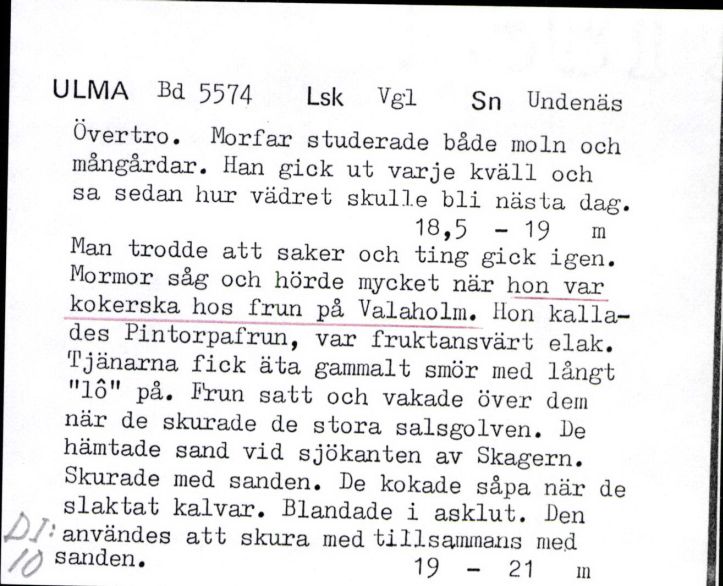 ULMA Bd 5574 Lsk Vgl Sn Undenäs

Övertro. Morfar studerade både moln och mångårdar. Han gick ut varje kväll och sa sedan hur vädret skulle bli nästa dag.
18,5 - 19 m

Man trodde att saker och ting gick igen. Mormor såg och hörde mycket när hon var kokerska hos frun på Valaholm. Hon kallades Pintorpafrun, var fruktansvärt elak. Tjänarna fick äta gammalt smör med långt "lô" på. Frun satt och vakade över dem när de skurade de stora salsgolven. De hämtade sand vid sjökanten av Skagern. Skurade med sanden. De kokade såpa när de slaktat kalvar. Blandade i asklut. Den användes att skura med tillsammans med sanden.
19 - 21 m

DI: 10